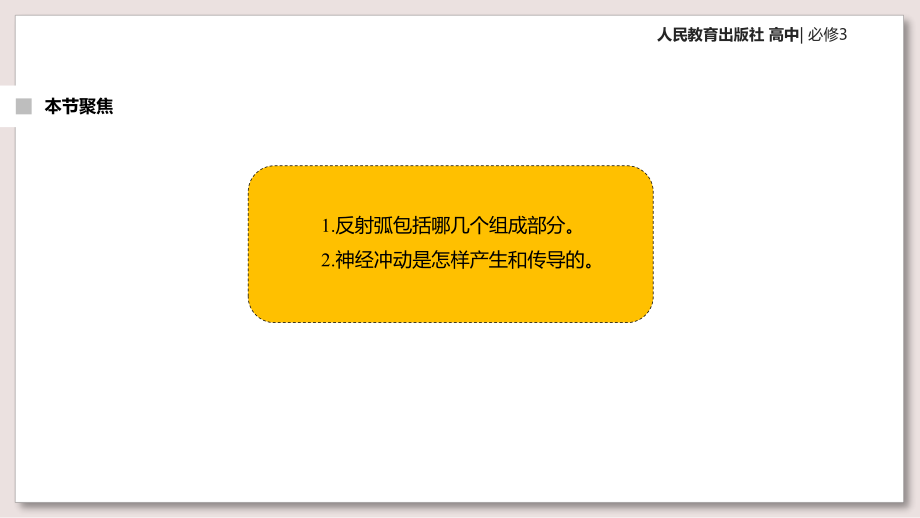 人民教育出版社 高中| 必修3

本节聚焦

1.反射弧包括哪几个组成部分。
2.神经冲动是怎样产生和传导的。